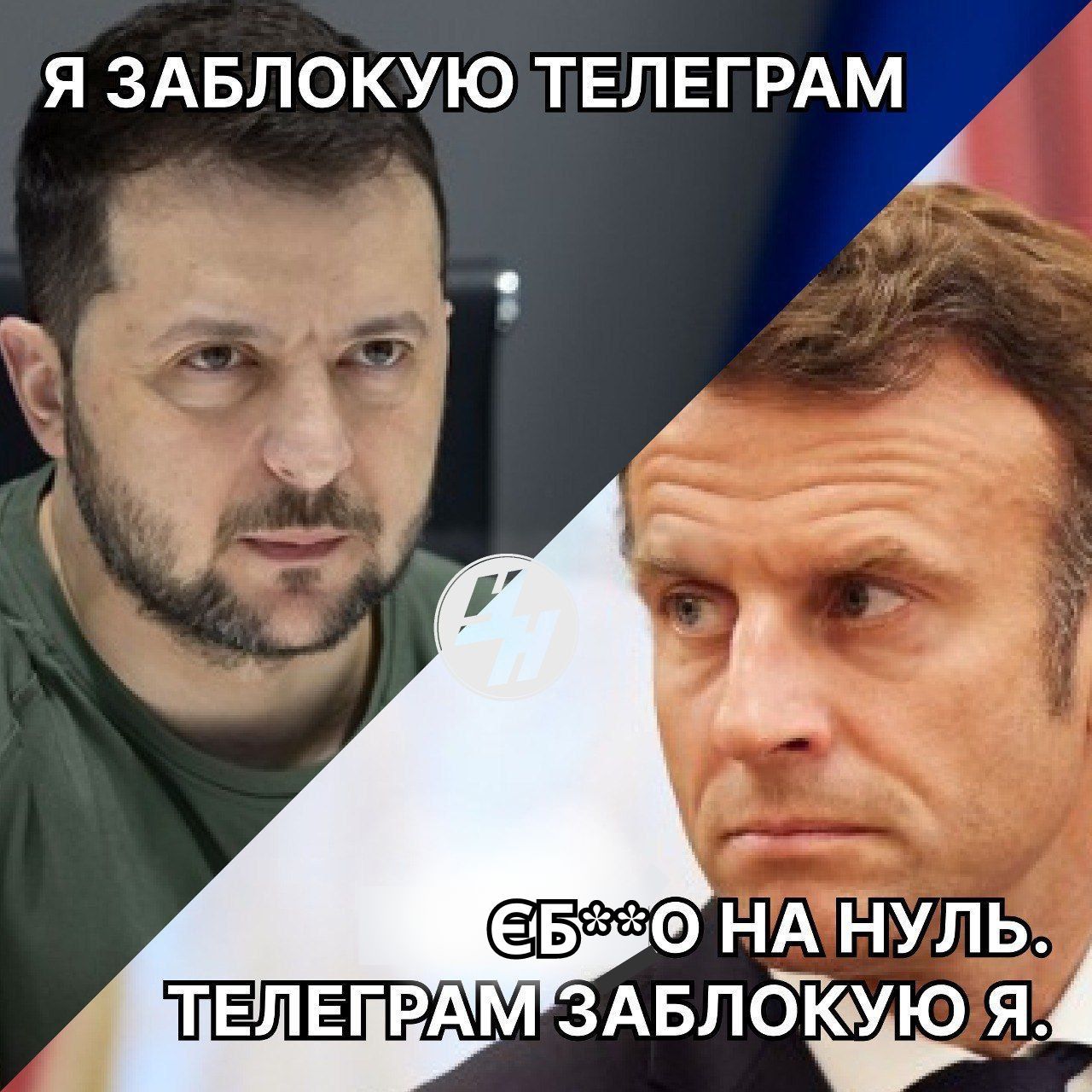 Я ЗАБЛОКУЮ ТЕЛЕГРАМ

ЄБ**О НА НУЛЬ.
ТЕЛЕГРАМ ЗАБЛОКУЮ Я.